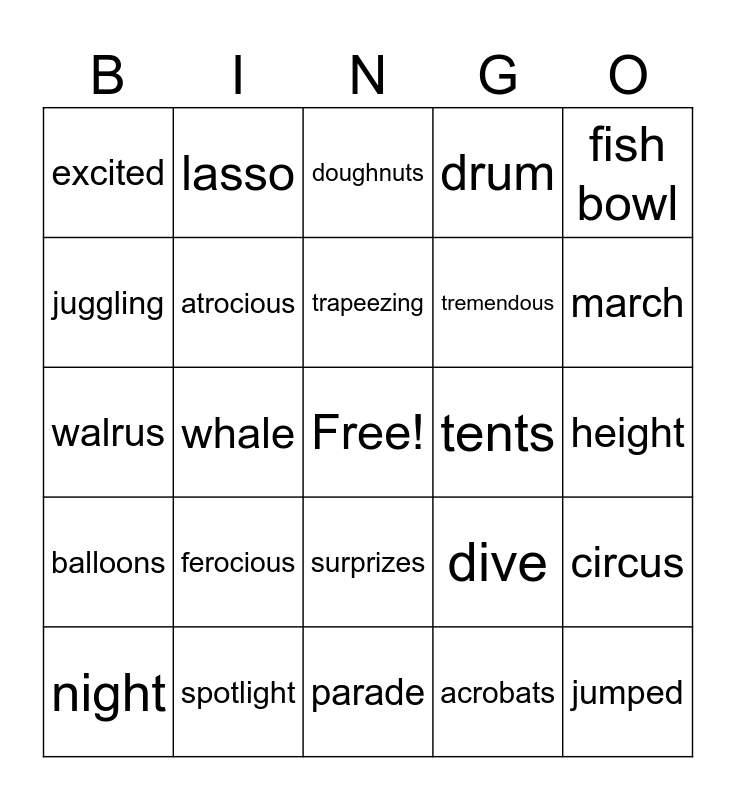 | B | I | N | G | O |
|---|---|---|---|---|
| excited | lasso | doughnuts | drum | fish bowl |
| juggling | atrocious | trapeezing | tremendous | march |
| walrus | whale | Free! | tents | height |
| balloons | ferocious | surprizes | dive | circus |
| night | spotlight | parade | acrobats | jumped |